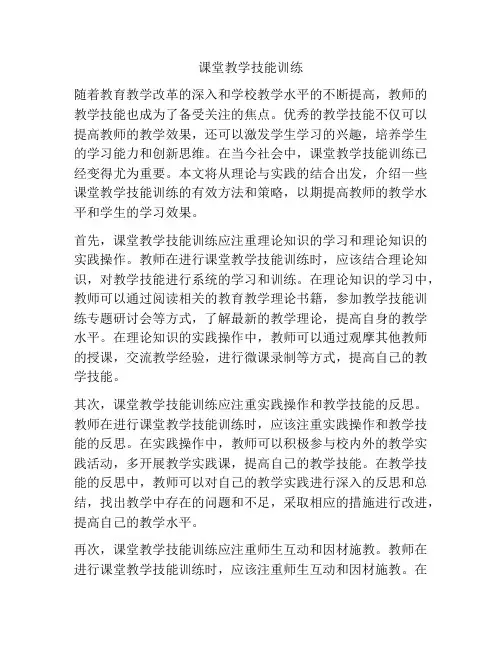 课堂教学技能训练

随着教育教学改革的深入和学校教学水平的不断提高，教师的教学技能也成为了备受关注的焦点。优秀的教学技能不仅可以提高教师的教学效果，还可以激发学生学习的兴趣，培养学生的学习能力和创新思维。在当今社会中，课堂教学技能训练已经变得尤为重要。本文将从理论与实践的结合出发，介绍一些课堂教学技能训练的有效方法和策略，以期提高教师的教学水平和学生的学习效果。

首先，课堂教学技能训练应注重理论知识的学习和理论知识的实践操作。教师在进行课堂教学技能训练时，应该结合理论知识，对教学技能进行系统的学习和训练。在理论知识的学习中，教师可以通过阅读相关的教育教学理论书籍，参加教学技能训练专题研讨会等方式，了解最新的教学理论，提高自身的教学水平。在理论知识的实践操作中，教师可以通过观摩其他教师的授课，交流教学经验，进行微课录制等方式，提高自己的教学技能。

其次，课堂教学技能训练应注重实践操作和教学技能的反思。教师在进行课堂教学技能训练时，应该注重实践操作和教学技能的反思。在实践操作中，教师可以积极参与校内外的教学实践活动，多开展教学实践课，提高自己的教学技能。在教学技能的反思中，教师可以对自己的教学实践进行深入的反思和总结，找出教学中存在的问题和不足，采取相应的措施进行改进，提高自己的教学水平。

再次，课堂教学技能训练应注重师生互动和因材施教。教师在进行课堂教学技能训练时，应该注重师生互动和因材施教。在